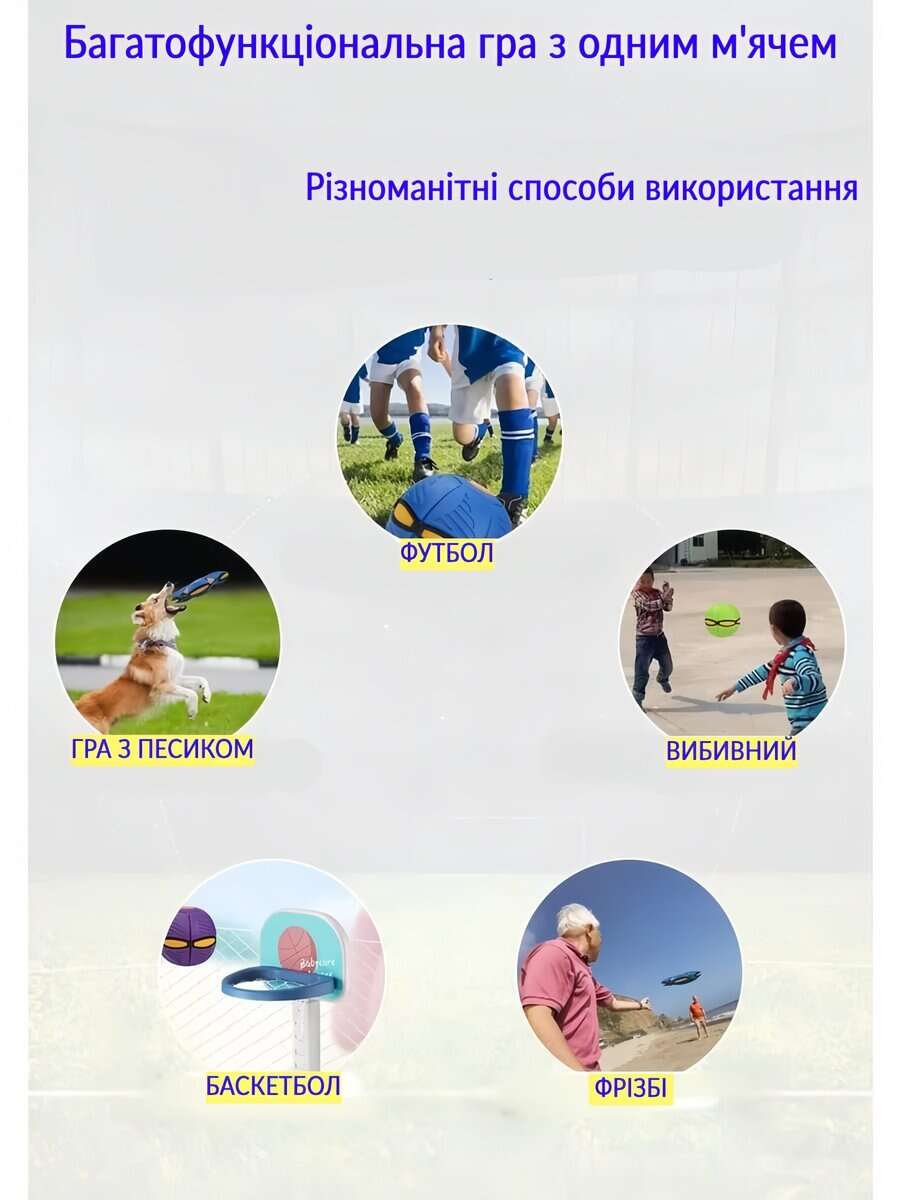 Багатофункціональна гра з одним м'ячем

Різноманітні способи використання

ФУТБОЛ

ГРА З ПЕСИКОМ

ВИБИВНИЙ

БАСКЕТБОЛ

ФРІЗБІ